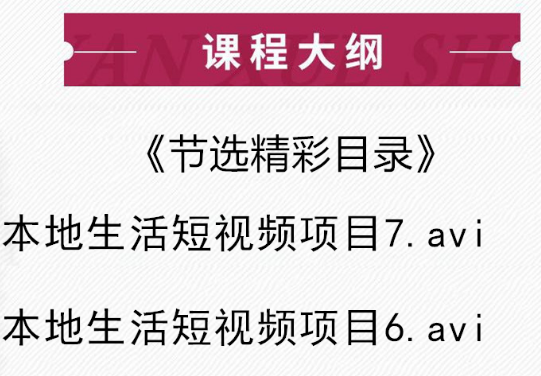 课程大纲

《节选精彩目录》

本地生活短视频项目7.avi

本地生活短视频项目6.avi